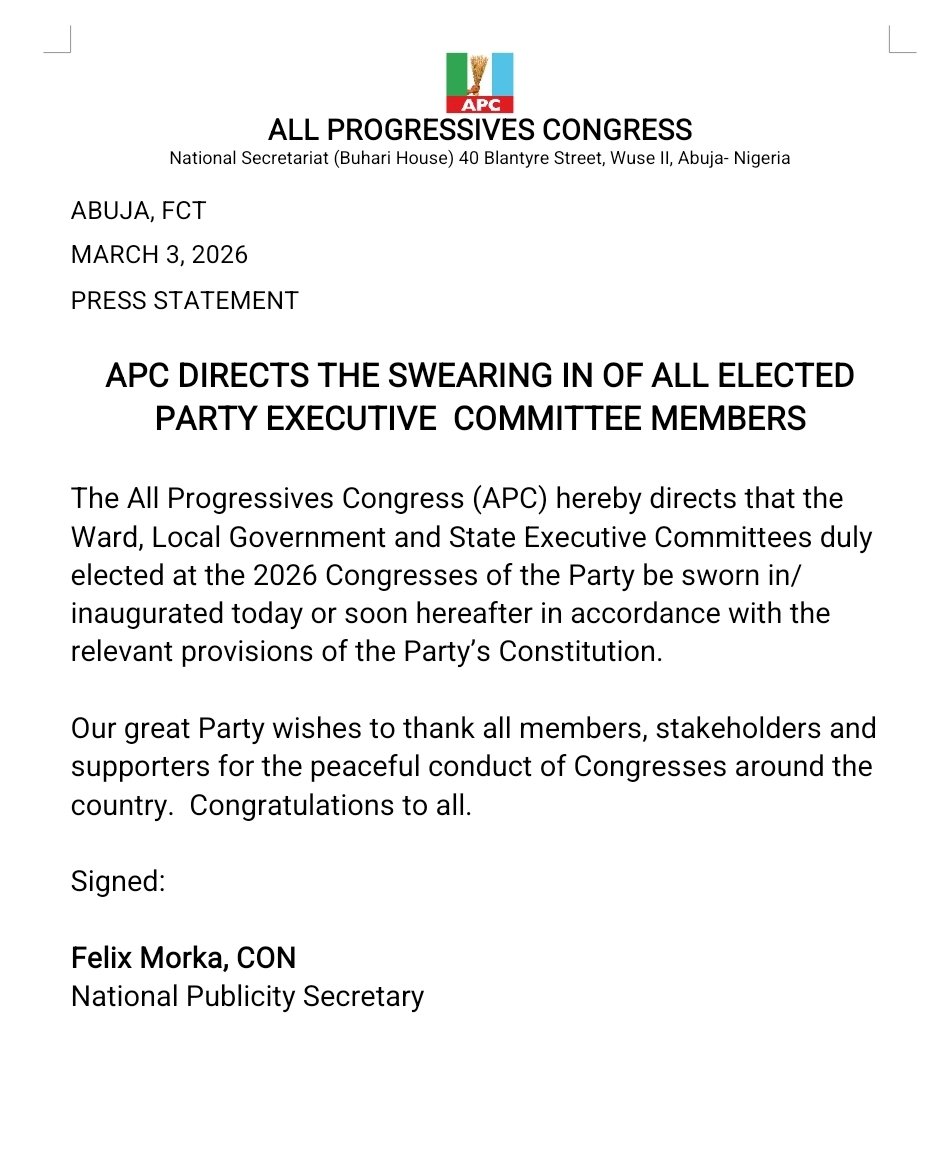 APC

ALL PROGRESSIVES CONGRESS
National Secretariat (Buhari House) 40 Blantyre Street, Wuse II, Abuja- Nigeria

ABUJA, FCT

MARCH 3, 2026

PRESS STATEMENT

APC DIRECTS THE SWEARING IN OF ALL ELECTED PARTY EXECUTIVE COMMITTEE MEMBERS

The All Progressives Congress (APC) hereby directs that the Ward, Local Government and State Executive Committees duly elected at the 2026 Congresses of the Party be sworn in/ inaugurated today or soon hereafter in accordance with the relevant provisions of the Party's Constitution.

Our great Party wishes to thank all members, stakeholders and supporters for the peaceful conduct of Congresses around the country. Congratulations to all.

Signed:

Felix Morka, CON
National Publicity Secretary